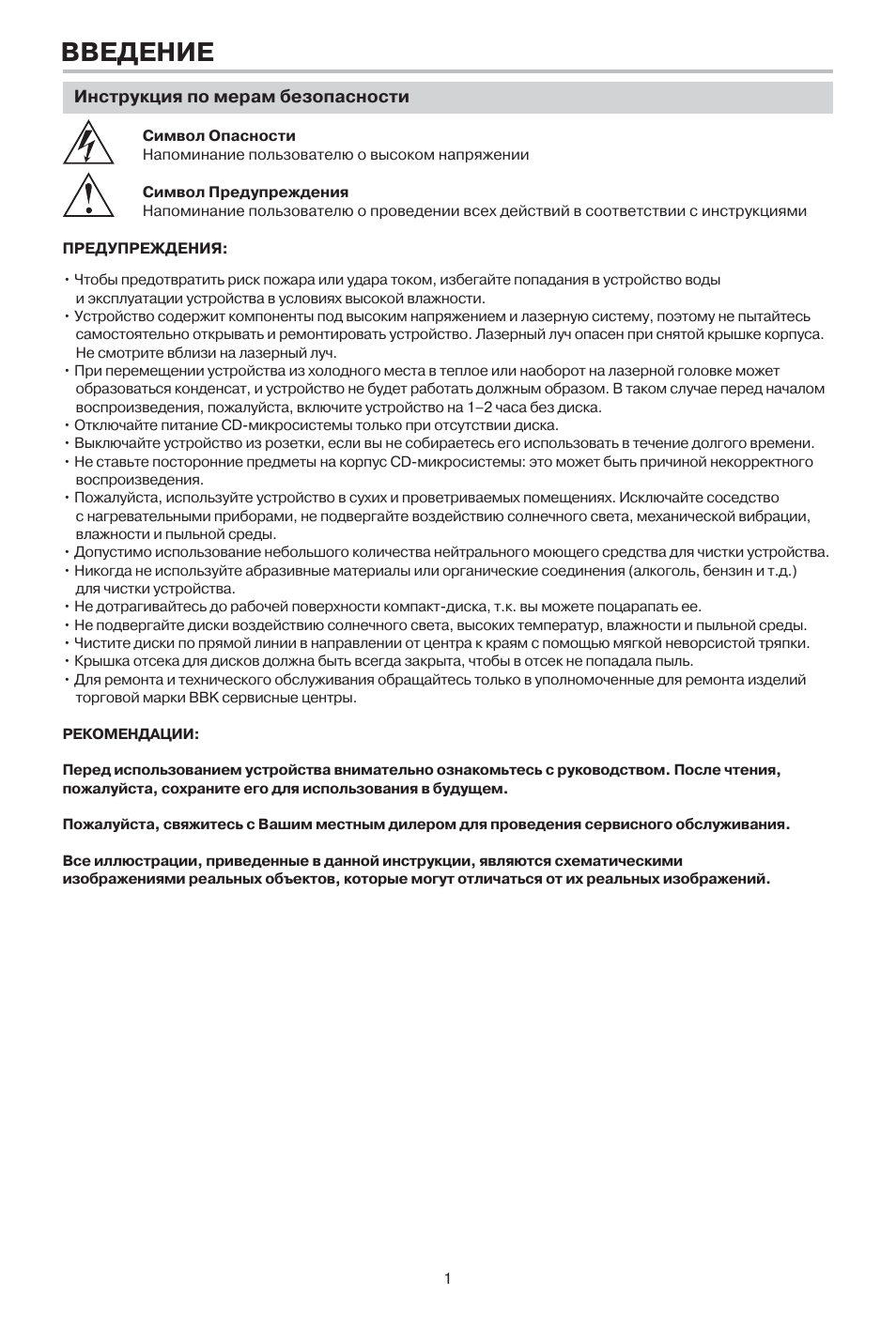 ВВЕДЕНИЕ

Инструкция по мерам безопасности

Символ Опасности
Напоминание пользователю о высоком напряжении

Символ Предупреждения
Напоминание пользователю о проведении всех действий в соответствии с инструкциями

ПРЕДУПРЕЖДЕНИЯ:

• Чтобы предотвратить риск пожара или удара током, избегайте попадания в устройство воды и эксплуатации устройства в условиях высокой влажности.
• Устройство содержит компоненты под высоким напряжением и лазерную систему, поэтому не пытайтесь самостоятельно открывать и ремонтировать устройство. Лазерный луч опасен при снятой крышке корпуса. Не смотрите вблизи на лазерный луч.
• При перемещении устройства из холодного места в теплое или наоборот на лазерной головке может образоваться конденсат, и устройство не будет работать должным образом. В таком случае перед началом воспроизведения, пожалуйста, включите устройство на 1–2 часа без диска.
• Отключайте питание CD-микросистемы только при отсутствии диска.
• Выключайте устройство из розетки, если вы не собираетесь его использовать в течение долгого времени.
• Не ставьте посторонние предметы на корпус CD-микросистемы: это может быть причиной некорректного воспроизведения.
• Пожалуйста, используйте устройство в сухих и проветриваемых помещениях. Исключайте соседство с нагревательными приборами, не подвергайте воздействию солнечного света, механической вибрации, влажности и пыльной среды.
• Допустимо использование небольшого количества нейтрального моющего средства для чистки устройства.
• Никогда не используйте абразивные материалы или органические соединения (алкоголь, бензин и т.д.) для чистки устройства.
• Не дотрагивайтесь до рабочей поверхности компакт-диска, т.к. вы можете поцарапать ее.
• Не подвергайте диски воздействию солнечного света, высоких температур, влажности и пыльной среды.
• Чистите диски по прямой линии в направлении от центра к краям с помощью мягкой неворсистой тряпки.
• Крышка отсека для дисков должна быть всегда закрыта, чтобы в отсек не попадала пыль.
• Для ремонта и технического обслуживания обращайтесь только в уполномоченные для ремонта изделий торговой марки BBK сервисные центры.

РЕКОМЕНДАЦИИ:

Перед использованием устройства внимательно ознакомьтесь с руководством. После чтения, пожалуйста, сохраните его для использования в будущем.

Пожалуйста, свяжитесь с Вашим местным дилером для проведения сервисного обслуживания.

Все иллюстрации, приведенные в данной инструкции, являются схематическими изображениями реальных объектов, которые могут отличаться от их реальных изображений.

1